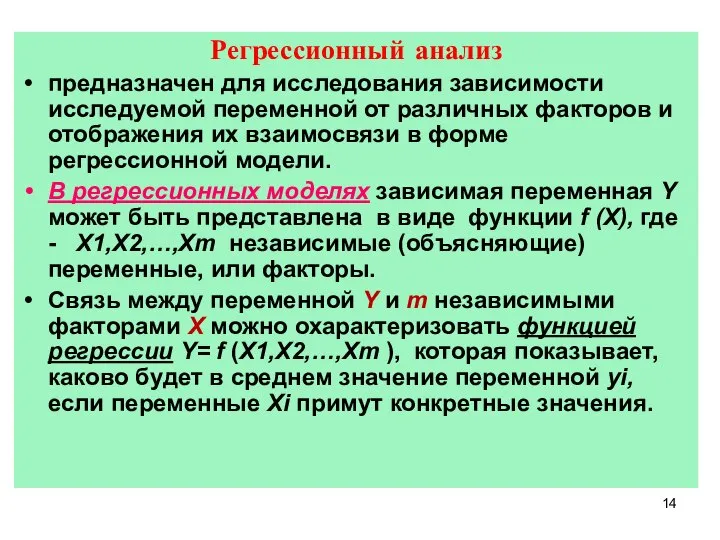 Регрессионный анализ

• предназначен для исследования зависимости исследуемой переменной от различных факторов и отображения их взаимосвязи в форме регрессионной модели.

• В регрессионных моделях зависимая переменная Y может быть представлена в виде функции f (X), где - X1,X2,…,Xm независимые (объясняющие) переменные, или факторы.

• Связь между переменной Y и m независимыми факторами X можно охарактеризовать функцией регрессии Y= f (X1,X2,…,Xm ), которая показывает, каково будет в среднем значение переменной yi, если переменные Xi примут конкретные значения.

14